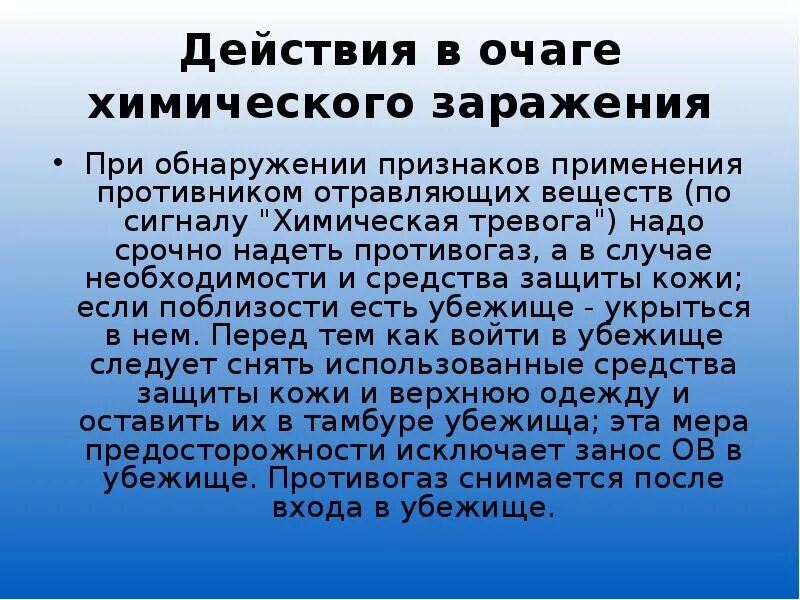 Действия в очаге химического заражения

• При обнаружении признаков применения противником отравляющих веществ (по сигналу "Химическая тревога") надо срочно надеть противогаз, а в случае необходимости и средства защиты кожи; если поблизости есть убежище - укрыться в нем. Перед тем как войти в убежище следует снять использованные средства защиты кожи и верхнюю одежду и оставить их в тамбуре убежища; эта мера предосторожности исключает занос ОВ в убежище. Противогаз снимается после входа в убежище.